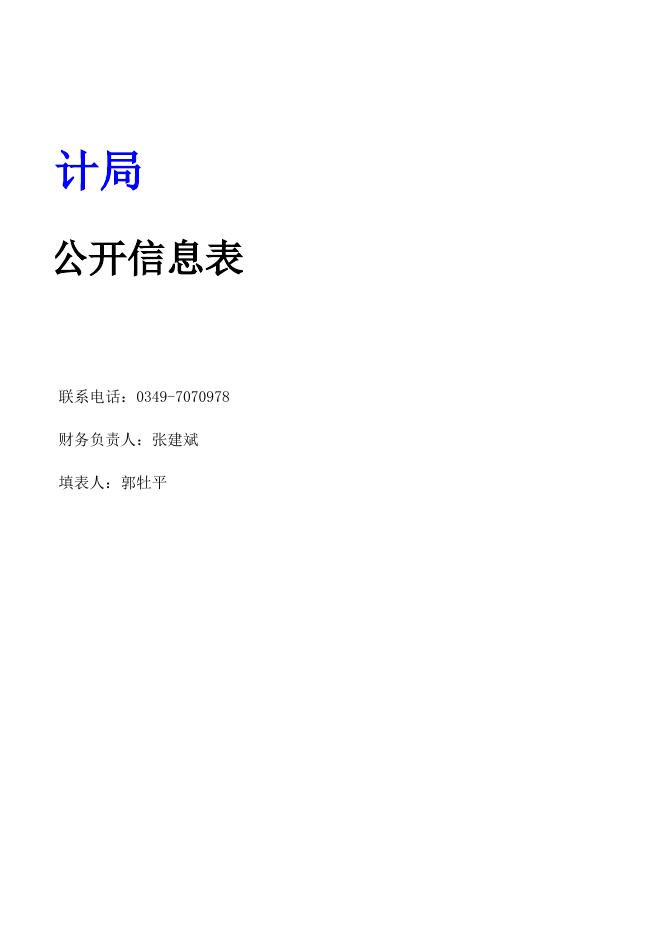 计局

公开信息表

联系电话：0349-7070978

财务负责人：张建斌

填表人：郭牡平